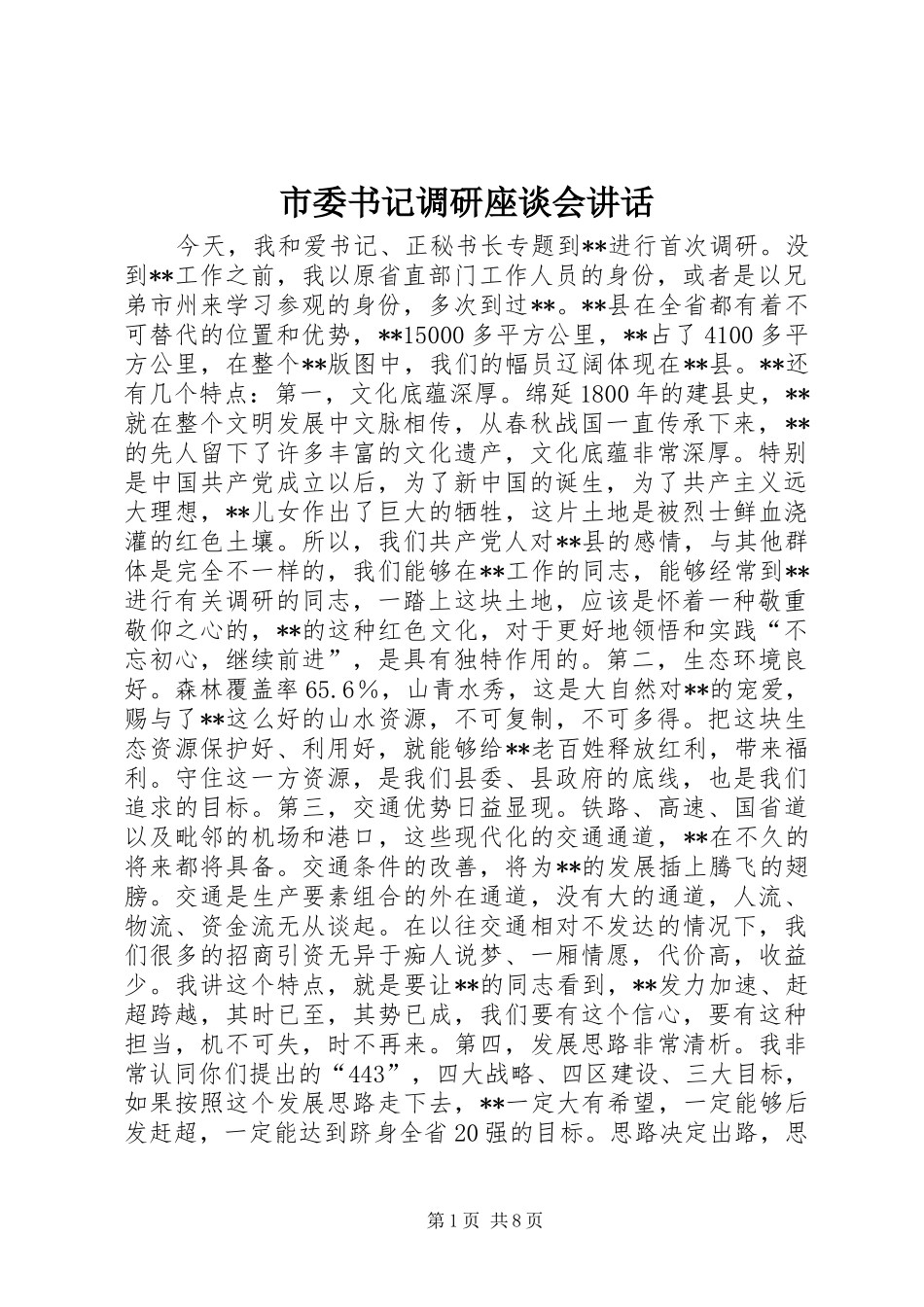 市委书记调研座谈会讲话

今天，我和爱书记、正秘书长专题到**进行首次调研。没到**工作之前，我以原省直部门工作人员的身份，或者是以兄弟市州来学习参观的身份，多次到过**。**县在全省都有着不可替代的位置和优势，**15000多平方公里，**占了4100多平方公里，在整个**版图中，我们的幅员辽阔体现在**县。**还有几个特点：第一，文化底蕴深厚。绵延1800年的建县史，**就在整个文明发展中文脉相传，从春秋战国一直传承下来，**的先人留下了许多丰富的文化遗产，文化底蕴非常深厚。特别是中国共产党成立以后，为了新中国的诞生，为了共产主义远大理想，**儿女作出了巨大的牺牲，这片土地是被烈士鲜血浇灌的红色土壤。所以，我们共产党人对**县的感情，与其他群体是完全不一样的，我们能够在**工作的同志，能够经常到**进行有关调研的同志，一踏上这块土地，应该是怀着一种敬重敬仰之心的，**的这种红色文化，对于更好地领悟和实践“不忘初心，继续前进”，是具有独特作用的。第二，生态环境良好。森林覆盖率65.6％，山青水秀，这是大自然对**的宠爱，赐与了**这么好的山水资源，不可复制，不可多得。把这块生态资源保护好、利用好，就能够给**老百姓释放红利，带来福利。守住这一方资源，是我们县委、县政府的底线，也是我们追求的目标。第三，交通优势日益显现。铁路、高速、国省道以及毗邻的机场和港口，这些现代化的交通通道，**在不久的将来都将具备。交通条件的改善，将为**的发展插上腾飞的翅膀。交通是生产要素组合的外在通道，没有大的通道，人流、物流、资金流无从谈起。在以往交通相对不发达的情况下，我们很多的招商引资无异于痴人说梦、一厢情愿，代价高，收益少。我讲这个特点，就是要让**的同志看到，**发力加速、赶超跨越，其时已至，其势已成，我们要有这个信心，要有这种担当，机不可失，时不再来。第四，发展思路非常清析。我非常认同你们提出的“443”，四大战略、四区建设、三大目标，如果按照这个发展思路走下去，**一定大有希望，一定能够后发赶超，一定能达到跻身全省20强的目标。思路决定出路，思

第1页 共8页